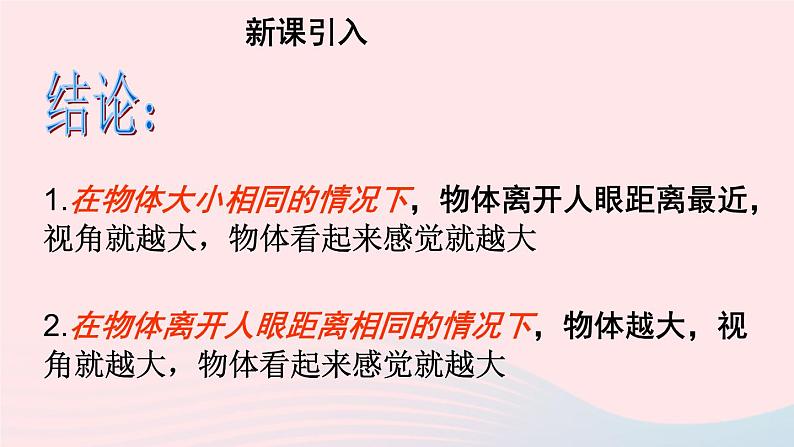 新课引入

结论:

1.在物体大小相同的情况下，物体离开人眼距离最近，视角就越大，物体看起来感觉就越大

2.在物体离开人眼距离相同的情况下，物体越大，视角就越大，物体看起来感觉就越大